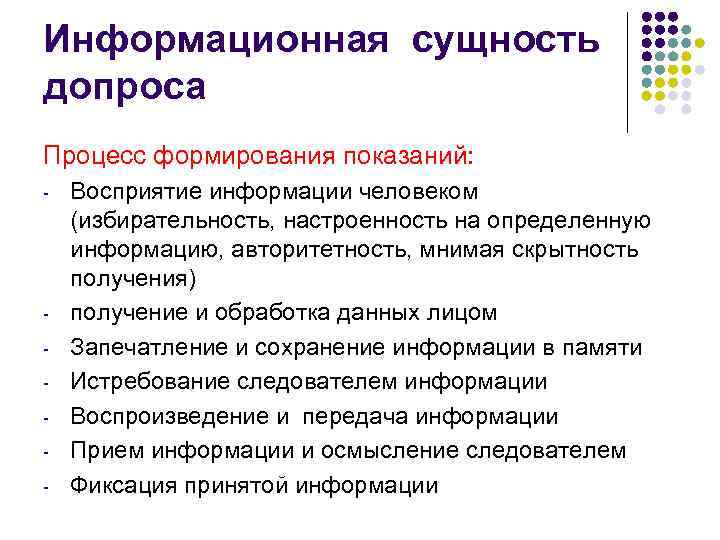 Информационная сущность допроса

Процесс формирования показаний:

- Восприятие информации человеком (избирательность, настроенность на определенную информацию, авторитетность, мнимая скрытность получения)
- получение и обработка данных лицом
- Запечатление и сохранение информации в памяти
- Истребование следователем информации
- Воспроизведение и передача информации
- Прием информации и осмысление следователем
- Фиксация принятой информации